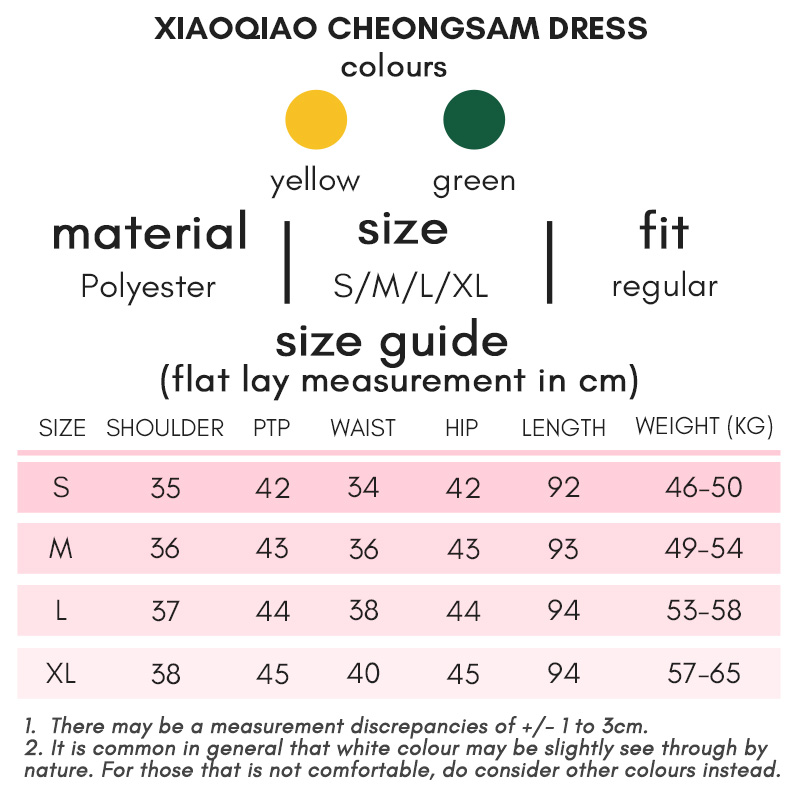 XIAOQIAO CHEONGSAM DRESS
colours

yellow green

material
Polyester

size
S/M/L/XL

fit
regular

size guide
(flat lay measurement in cm)

| SIZE | SHOULDER | PTP | WAIST | HIP | LENGTH | WEIGHT (KG) |
|---|---|---|---|---|---|---|
| S | 35 | 42 | 34 | 42 | 92 | 46-50 |
| M | 36 | 43 | 36 | 43 | 93 | 49-54 |
| L | 37 | 44 | 38 | 44 | 94 | 53-58 |
| XL | 38 | 45 | 40 | 45 | 94 | 57-65 |

1. There may be a measurement discrepancies of +/- 1 to 3cm.
2. It is common in general that white colour may be slightly see through by nature. For those that is not comfortable, do consider other colours instead.